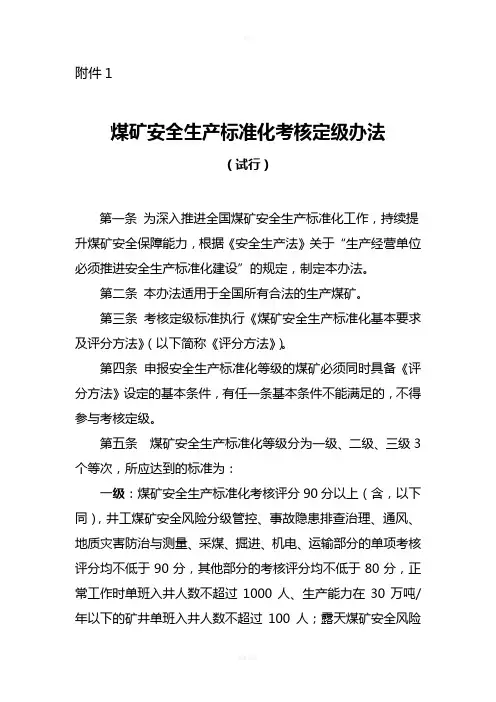 附件 1

煤矿安全生产标准化考核定级办法

（试行）

第一条 为深入推进全国煤矿安全生产标准化工作，持续提升煤矿安全保障能力，根据《安全生产法》关于“生产经营单位必须推进安全生产标准化建设”的规定，制定本办法。

第二条 本办法适用于全国所有合法的生产煤矿。

第三条 考核定级标准执行《煤矿安全生产标准化基本要求及评分方法》（以下简称《评分方法》）。

第四条 申报安全生产标准化等级的煤矿必须同时具备《评分方法》设定的基本条件，有任一条基本条件不能满足的，不得参与考核定级。

第五条 煤矿安全生产标准化等级分为一级、二级、三级 3 个等次，所应达到的标准为：

一级：煤矿安全生产标准化考核评分 90 分以上（含，以下同），井工煤矿安全风险分级管控、事故隐患排查治理、通风、地质灾害防治与测量、采煤、掘进、机电、运输部分的单项考核评分均不低于 90 分，其他部分的考核评分均不低于 80 分，正常工作时单班入井人数不超过 1000 人、生产能力在 30 万吨/年以下的矿井单班入井人数不超过 100 人；露天煤矿安全风险